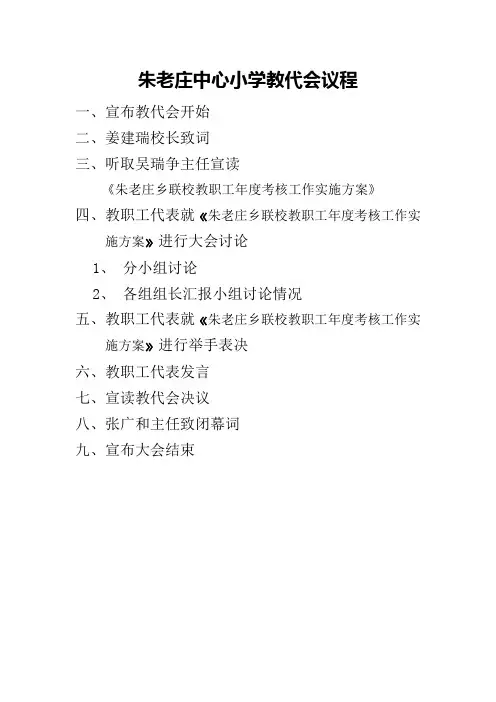 朱老庄中心小学教代会议程

一、宣布教代会开始

二、姜建瑞校长致词

三、听取吴瑞争主任宣读

《朱老庄乡联校教职工年度考核工作实施方案》

四、教职工代表就《朱老庄乡联校教职工年度考核工作实施方案》进行大会讨论

1、 分小组讨论

2、 各组组长汇报小组讨论情况

五、教职工代表就《朱老庄乡联校教职工年度考核工作实施方案》进行举手表决

六、教职工代表发言

七、宣读教代会决议

八、张广和主任致闭幕词

九、宣布大会结束